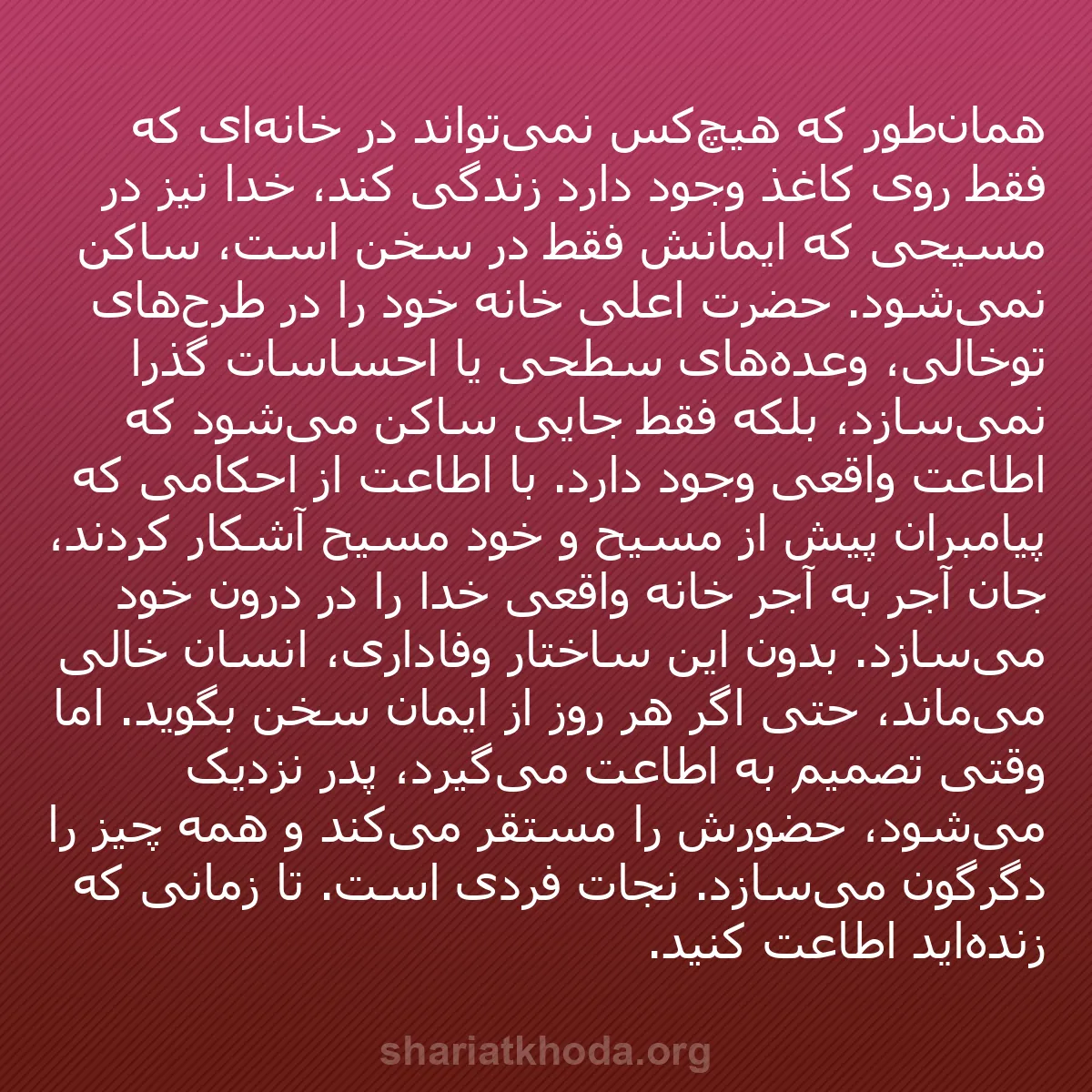 همان‌طور که هیچ‌کس نمی‌تواند در خانه‌ای که فقط روی کاغذ وجود دارد زندگی کند، خدا نیز در مسیحی که ایمانش فقط در سخن است، ساکن نمی‌شود. حضرت اعلی خانه خود را در طرح‌های توخالی، وعده‌های سطحی یا احساسات گذرا نمی‌سازد، بلکه فقط جایی ساکن می‌شود که اطاعت واقعی وجود دارد. با اطاعت از احکامی که پیامبران پیش از مسیح و خود مسیح آشکار کردند، جان آجر به آجر خانه واقعی خدا را در درون خود می‌سازد. بدون این ساختار وفاداری، انسان خالی می‌ماند، حتی اگر هر روز از ایمان سخن بگوید. اما وقتی تصمیم به اطاعت می‌گیرد، پدر نزدیک می‌شود، حضورش را مستقر می‌کند و همه چیز را دگرگون می‌سازد. نجات فردی است. تا زمانی که زنده‌اید اطاعت کنید.

shariatkhoda.org